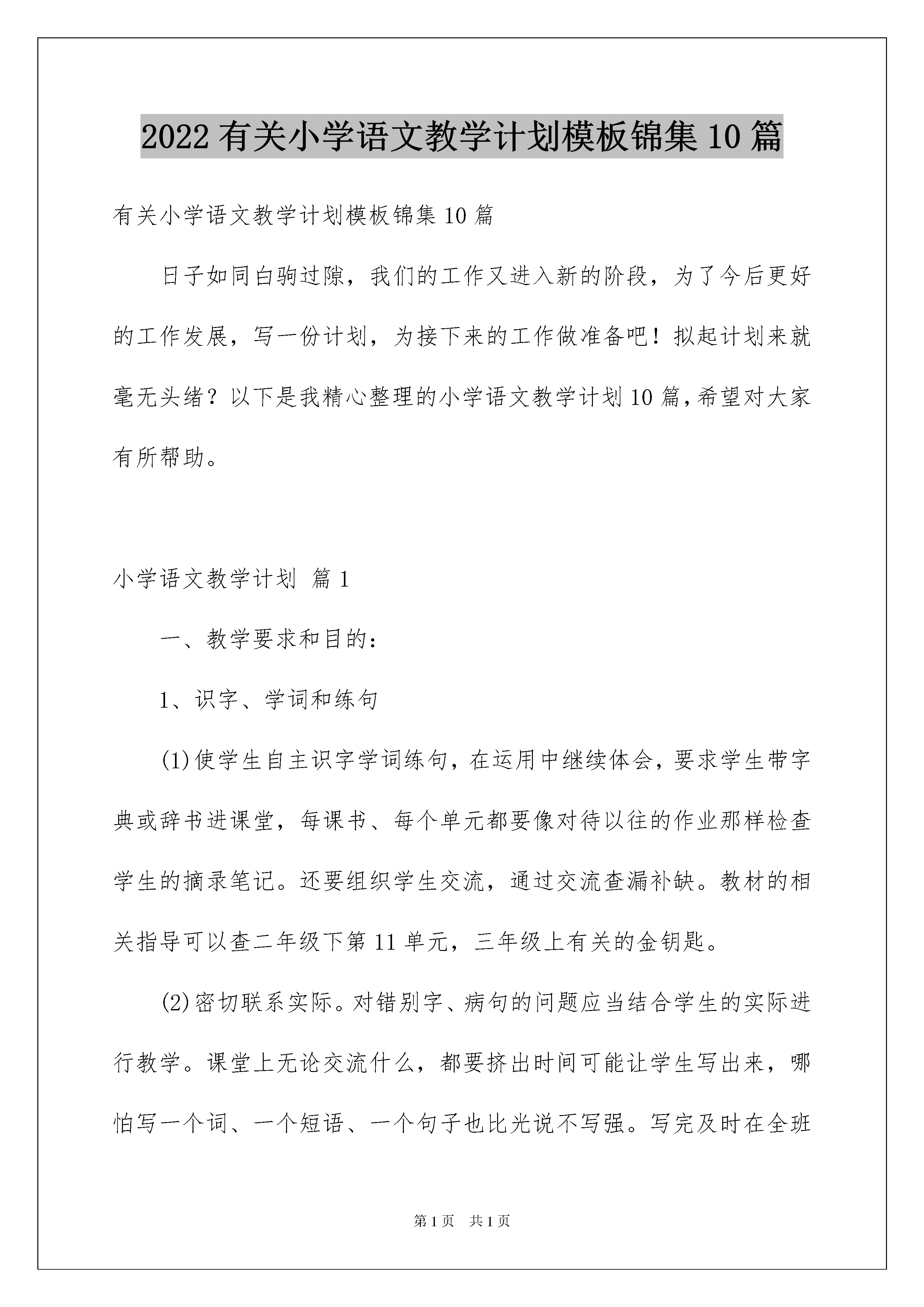 2022有关小学语文教学计划模板锦集10篇

有关小学语文教学计划模板锦集10篇

日子如同白驹过隙，我们的工作又进入新的阶段，为了今后更好的工作发展，写一份计划，为接下来的工作做准备吧！拟起计划来就毫无头绪？以下是我精心整理的小学语文教学计划10篇，希望对大家有所帮助。

小学语文教学计划 篇1

一、教学要求和目的：

1、识字、学词和练句

(1)使学生自主识字学词练句，在运用中继续体会，要求学生带字典或辞书进课堂，每课书、每个单元都要像对待以往的作业那样检查学生的摘录笔记。还要组织学生交流，通过交流查漏补缺。教材的相关指导可以查二年级下第11单元，三年级上有关的金钥匙。

(2)密切联系实际。对错别字、病句的问题应当结合学生的实际进行教学。课堂上无论交流什么，都要挤出时间可能让学生写出来，哪怕写一个词、一个短语、一个句子也比光说不写强。写完及时在全班

第1页 共1页